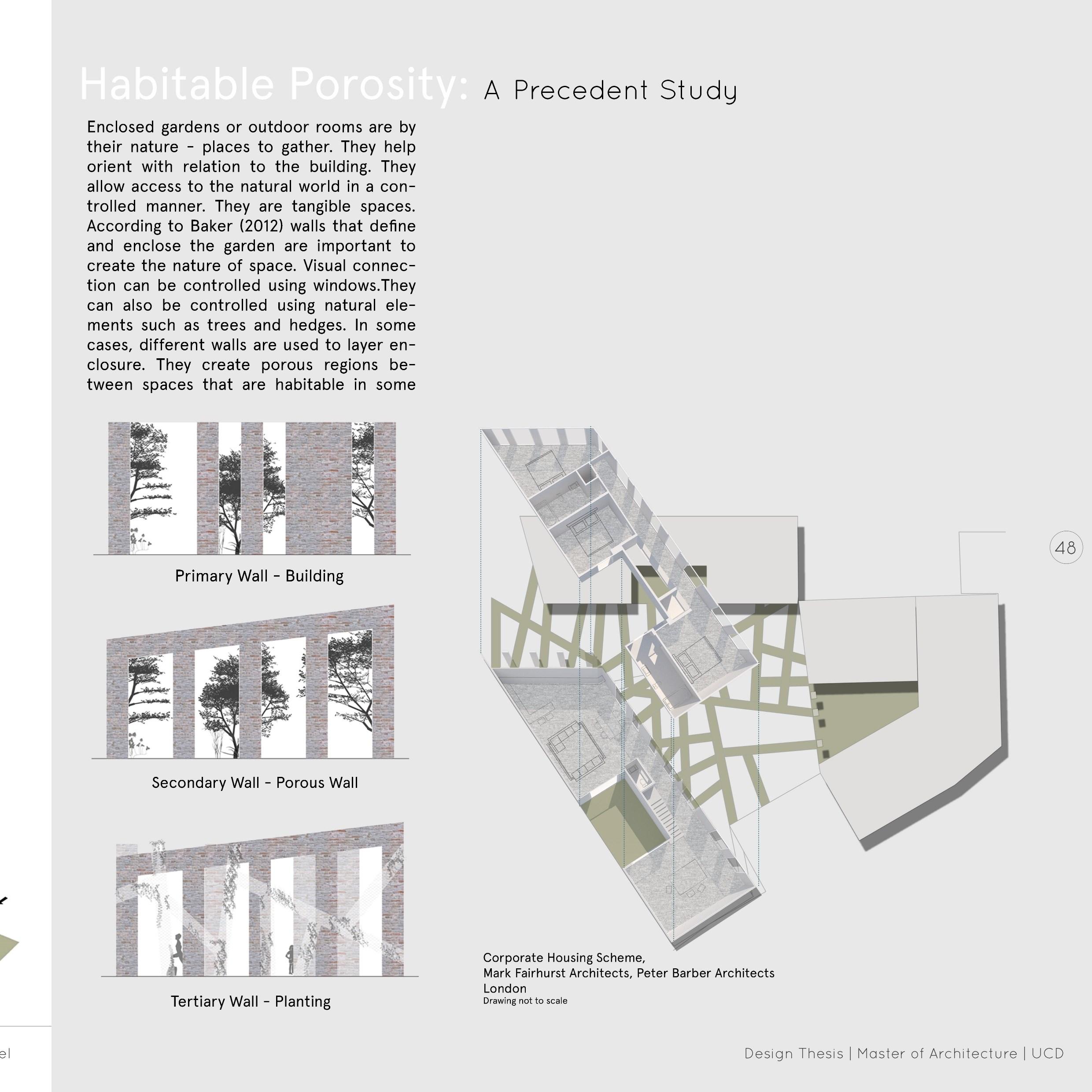 Habitable Porosity: A Precedent Study

Enclosed gardens or outdoor rooms are by their nature - places to gather. They help orient with relation to the building. They allow access to the natural world in a controlled manner. They are tangible spaces. According to Baker (2012) walls that define and enclose the garden are important to create the nature of space. Visual connection can be controlled using windows.They can also be controlled using natural elements such as trees and hedges. In some cases, different walls are used to layer enclosure. They create porous regions between spaces that are habitable in some

Primary Wall - Building

Secondary Wall - Porous Wall

Tertiary Wall - Planting

48

Corporate Housing Scheme,
Mark Fairhurst Architects, Peter Barber Architects
London
Drawing not to scale

el

Design Thesis | Master of Architecture | UCD